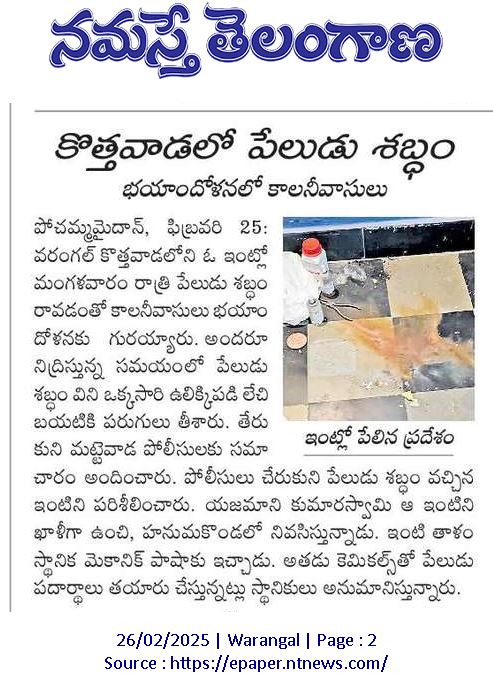 నమస్తే తెలంగాణ

కొత్తవాడలో పేలుడు శబ్దం

భయాందోళనలో కాలనీవాసులు

పోచమ్మమైదాన్, ఫిబ్రవరి 25: వరంగల్ కొత్తవాడలోని ఓ ఇంట్లో మంగళవారం రాత్రి పేలుడు శబ్దం రావడంతో కాలనీవాసులు భయాందోళనకు గురయ్యారు. అందరూ నిద్రిస్తున్న సమయంలో పేలుడు శబ్దం విని ఒక్కసారి ఉలిక్కిపడి లేచి బయటికి పరుగులు తీశారు. తేరుకుని మట్టెవాడ పోలీసులకు సమాచారం అందించారు. పోలీసులు చేరుకుని పేలుడు శబ్దం వచ్చిన ఇంటిని పరిశీలించారు. యజమాని కుమారస్వామి ఆ ఇంటిని ఖాళీగా ఉంచి, హనుమకొండలో నివసిస్తున్నాడు. ఇంటి తాళం స్థానిక మెకానిక్ పాషాకు ఇచ్చాడు. అతడు కెమికల్స్‌తో పేలుడు పదార్థాలు తయారు చేస్తున్నట్లు స్థానికులు అనుమానిస్తున్నారు.

ఇంట్లో పేలిన ప్రదేశం

26/02/2025 | Warangal | Page : 2
Source : https://epaper.ntnews.com/